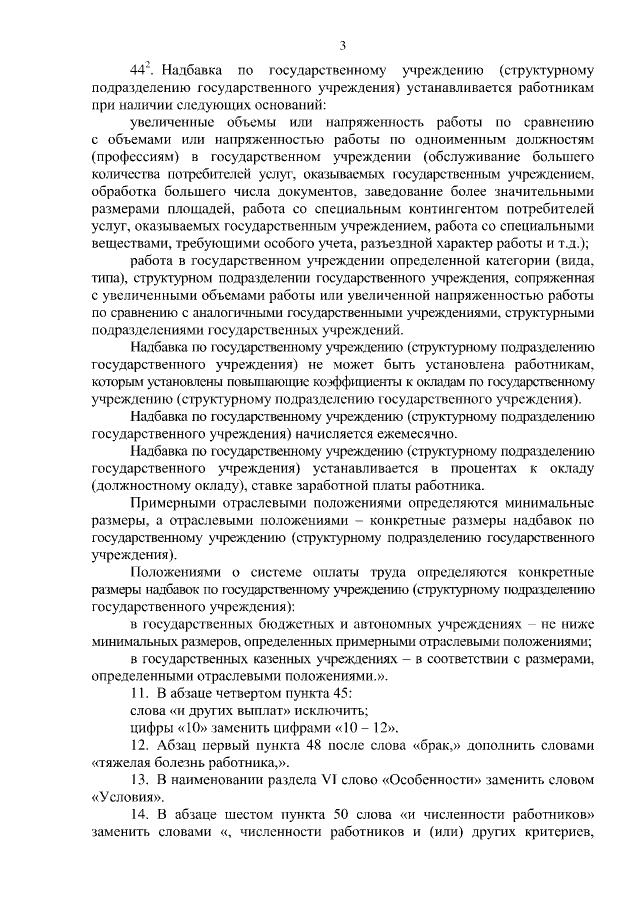 3

$44^2$. Надбавка по государственному учреждению (структурному подразделению государственного учреждения) устанавливается работникам при наличии следующих оснований:

увеличенные объемы или напряженность работы по сравнению с объемами или напряженностью работы по одноименным должностям (профессиям) в государственном учреждении (обслуживание большего количества потребителей услуг, оказываемых государственным учреждением, обработка большего числа документов, заведование более значительными размерами площадей, работа со специальным контингентом потребителей услуг, оказываемых государственным учреждением, работа со специальными веществами, требующими особого учета, разъездной характер работы и т.д.);

работа в государственном учреждении определенной категории (вида, типа), структурном подразделении государственного учреждения, сопряженная с увеличенными объемами работы или увеличенной напряженностью работы по сравнению с аналогичными государственными учреждениями, структурными подразделениями государственных учреждений.

Надбавка по государственному учреждению (структурному подразделению государственного учреждения) не может быть установлена работникам, которым установлены повышающие коэффициенты к окладам по государственному учреждению (структурному подразделению государственного учреждения).

Надбавка по государственному учреждению (структурному подразделению государственного учреждения) начисляется ежемесячно.

Надбавка по государственному учреждению (структурному подразделению государственного учреждения) устанавливается в процентах к окладу (должностному окладу), ставке заработной платы работника.

Примерными отраслевыми положениями определяются минимальные размеры, а отраслевыми положениями – конкретные размеры надбавок по государственному учреждению (структурному подразделению государственного учреждения).

Положениями о системе оплаты труда определяются конкретные размеры надбавок по государственному учреждению (структурному подразделению государственного учреждения):

в государственных бюджетных и автономных учреждениях – не ниже минимальных размеров, определенных примерными отраслевыми положениями;

в государственных казенных учреждениях – в соответствии с размерами, определенными отраслевыми положениями.».

11. В абзаце четвертом пункта 45:

слова «и других выплат» исключить;

цифры «10» заменить цифрами «10 – 12».

12. Абзац первый пункта 48 после слова «брак,» дополнить словами «тяжелая болезнь работника,».

13. В наименовании раздела VI слово «Особенности» заменить словом «Условия».

14. В абзаце шестом пункта 50 слова «и численности работников» заменить словами «, численности работников и (или) других критериев,